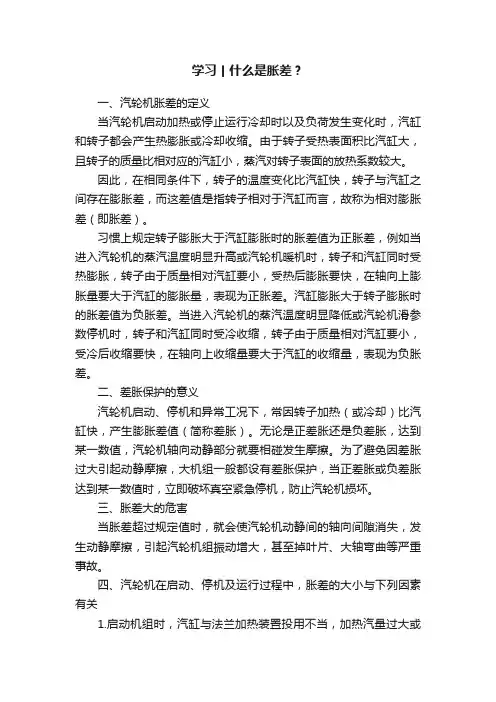 学习 | 什么是胀差？

一、汽轮机胀差的定义

当汽轮机启动加热或停止运行冷却时以及负荷发生变化时，汽缸和转子都会产生热膨胀或冷却收缩。由于转子受热表面积比汽缸大，且转子的质量比相对应的汽缸小，蒸汽对转子表面的放热系数较大。

因此，在相同条件下，转子的温度变化比汽缸快，转子与汽缸之间存在膨胀差，而这差值是指转子相对于汽缸而言，故称为相对膨胀差（即胀差）。

习惯上规定转子膨胀大于汽缸膨胀时的胀差值为正胀差，例如当进入汽轮机的蒸汽温度明显升高或汽轮机暖机时，转子和汽缸同时受热膨胀，转子由于质量相对汽缸要小，受热后膨胀要快，在轴向上膨胀量要大于汽缸的膨胀量，表现为正胀差。汽缸膨胀大于转子膨胀时的胀差值为负胀差。当进入汽轮机的蒸汽温度明显降低或汽轮机滑参数停机时，转子和汽缸同时受冷收缩，转子由于质量相对汽缸要小，受冷后收缩要快，在轴向上收缩量要大于汽缸的收缩量，表现为负胀差。

二、差胀保护的意义

汽轮机启动、停机和异常工况下，常因转子加热（或冷却）比汽缸快，产生膨胀差值（简称差胀）。无论是正差胀还是负差胀，达到某一数值，汽轮机轴向动静部分就要相碰发生摩擦。为了避免因差胀过大引起动静摩擦，大机组一般都设有差胀保护，当正差胀或负差胀达到某一数值时，立即破坏真空紧急停机，防止汽轮机损坏。

三、胀差大的危害

当胀差超过规定值时，就会使汽轮机动静间的轴向间隙消失，发生动静摩擦，引起汽轮机组振动增大，甚至掉叶片、大轴弯曲等严重事故。

四、汽轮机在启动、停机及运行过程中，胀差的大小与下列因素有关

1.启动机组时，汽缸与法兰加热装置投用不当，加热汽量过大或